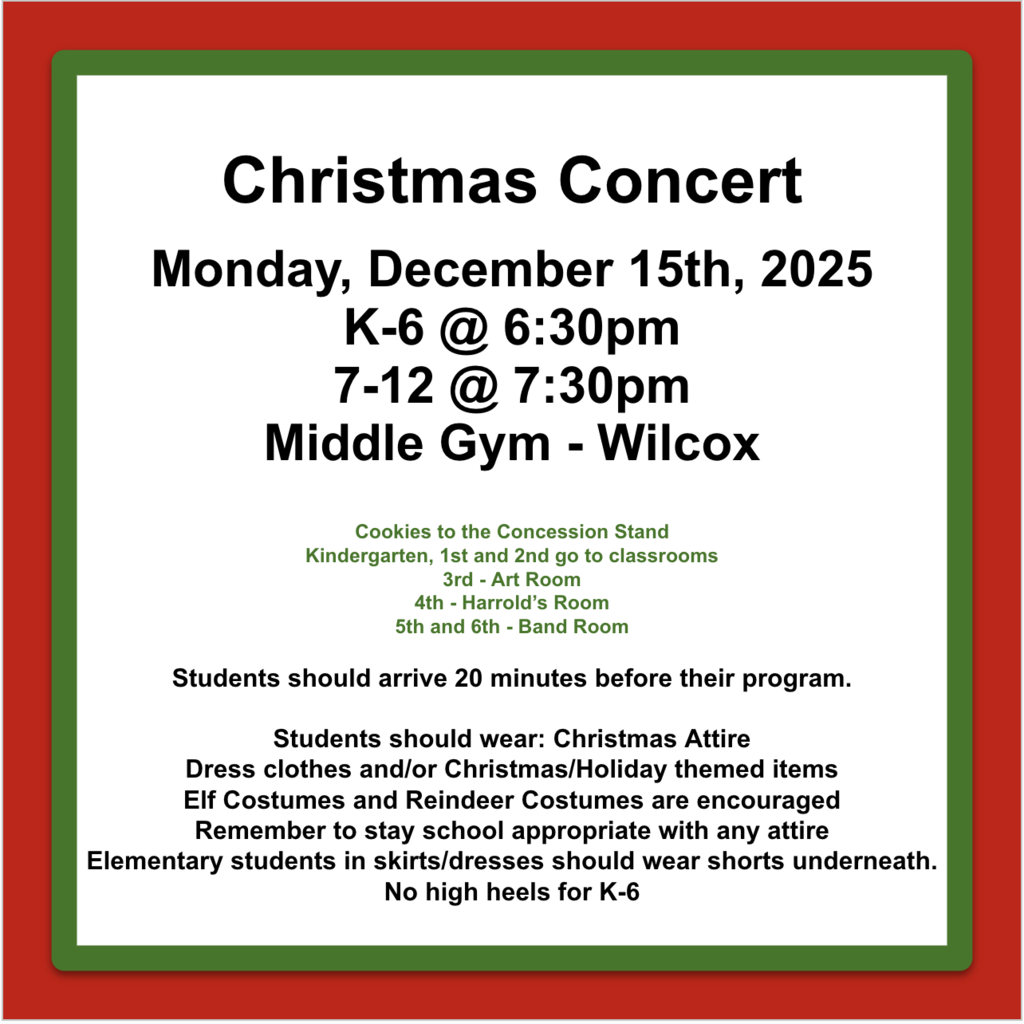 Christmas Concert

Monday, December 15th, 2025
K-6 @ 6:30pm
7-12 @ 7:30pm
Middle Gym - Wilcox

Cookies to the Concession Stand
Kindergarten, 1st and 2nd go to classrooms
3rd - Art Room
4th - Harrold's Room
5th and 6th - Band Room

Students should arrive 20 minutes before their program.

Students should wear: Christmas Attire
Dress clothes and/or Christmas/Holiday themed items
Elf Costumes and Reindeer Costumes are encouraged
Remember to stay school appropriate with any attire
Elementary students in skirts/dresses should wear shorts underneath.
No high heels for K-6